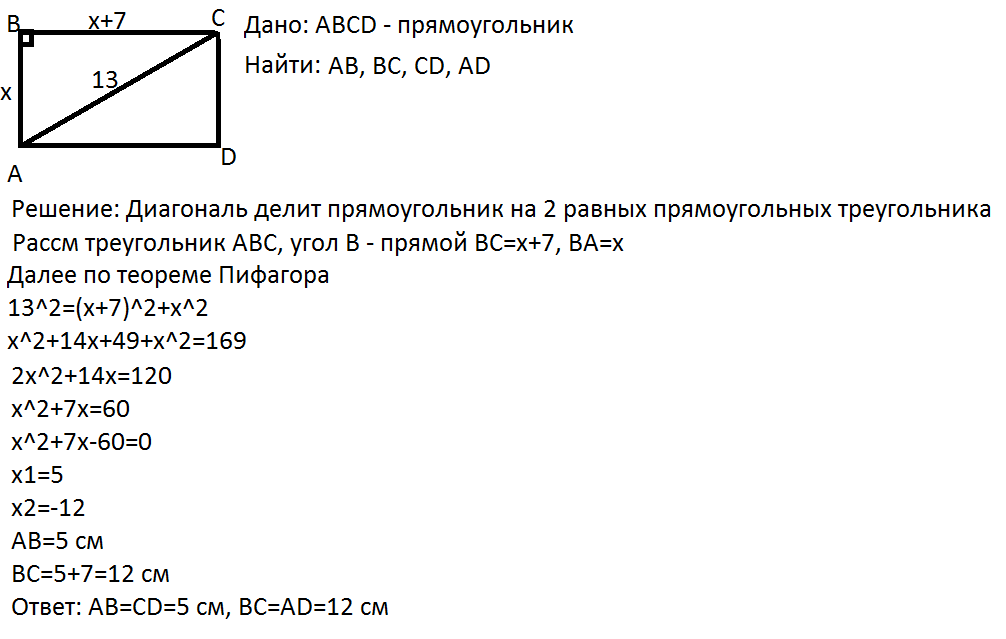 B x+7 C
x 13
A D

Дано: ABCD - прямоугольник

Найти: AB, BC, CD, AD

Решение: Диагональ делит прямоугольник на 2 равных прямоугольных треугольника

Рассм треугольник ABC, угол B - прямой BC=x+7, BA=x

Далее по теореме Пифагора

13^2=(x+7)^2+x^2

x^2+14x+49+x^2=169

2x^2+14x=120

x^2+7x=60

x^2+7x-60=0

x1=5

x2=-12

AB=5 см

BC=5+7=12 см

Ответ: AB=CD=5 см, BC=AD=12 см